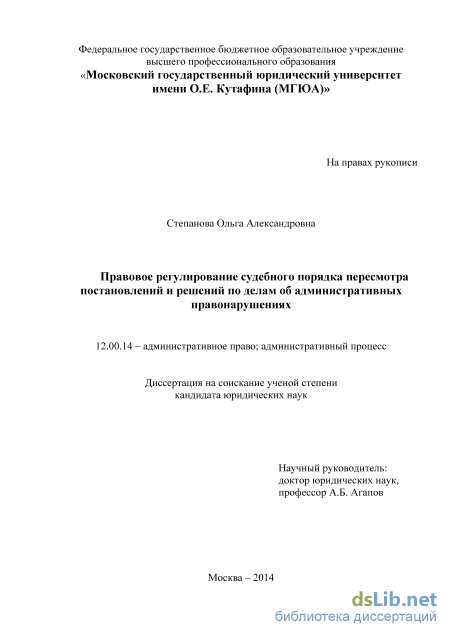 Федеральное государственное бюджетное образовательное учреждение высшего профессионального образования
«Московский государственный юридический университет имени О.Е. Кутафина (МГЮА)»

На правах рукописи

Степанова Ольга Александровна

Правовое регулирование судебного порядка пересмотра постановлений и решений по делам об административных правонарушениях

12.00.14 – административное право; административный процесс

Диссертация на соискание ученой степени кандидата юридических наук

Научный руководитель:
доктор юридических наук,
профессор А.Б. Агапов

Москва – 2014

dsLib.net
библиотека диссертаций